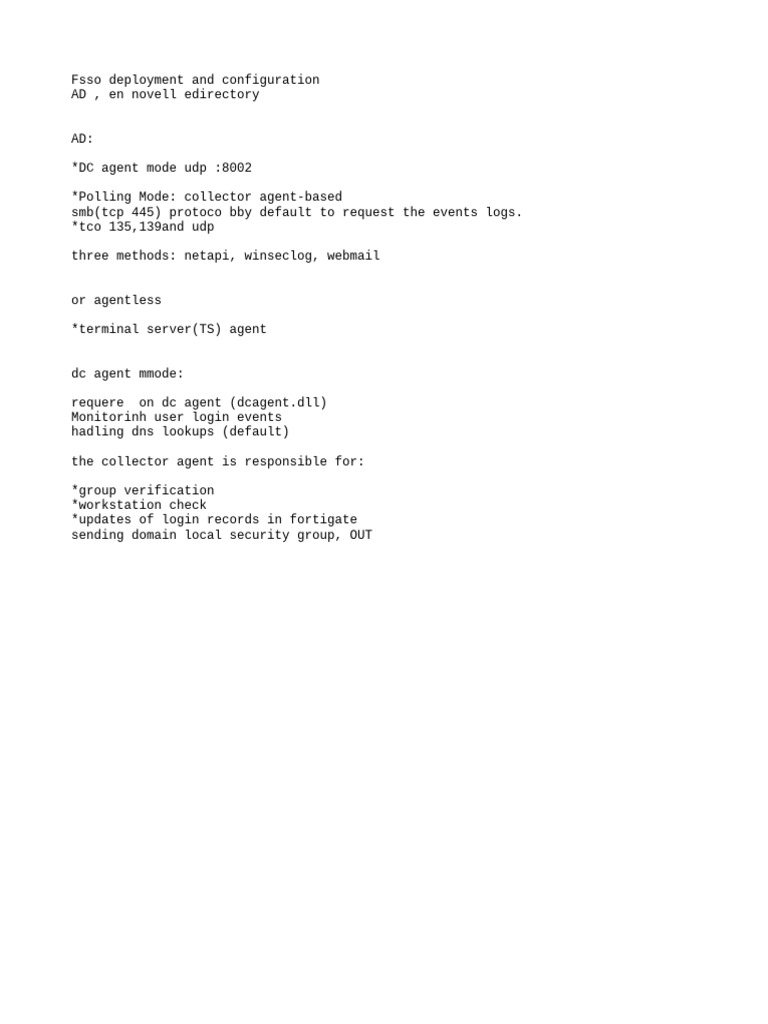 Fsso deployment and configuration
AD , en novell edirectory

AD:

*DC agent mode udp :8002

*Polling Mode: collector agent-based
smb(tcp 445) protoco bby default to request the events logs.
*tco 135,139and udp

three methods: netapi, winseclog, webmail

or agentless

*terminal server(TS) agent

dc agent mmode:

requere  on dc agent (dcagent.dll)
Monitorinh user login events
hadling dns lookups (default)

the collector agent is responsible for:

*group verification
*workstation check
*updates of login records in fortigate
sending domain local security group, OUT